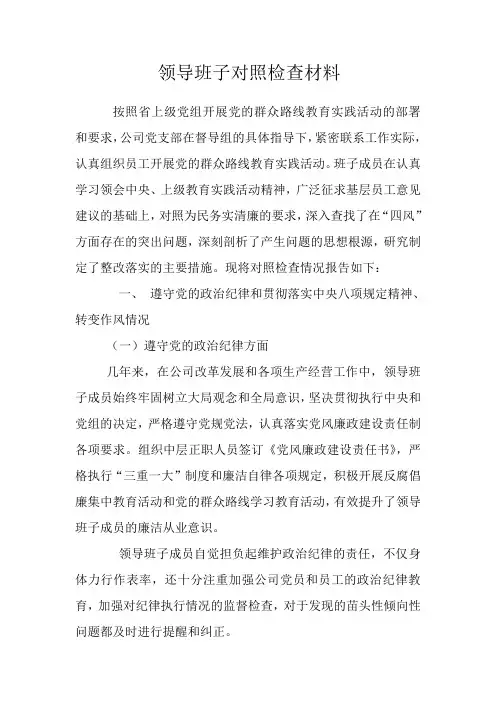 领导班子对照检查材料

按照省上级党组开展党的群众路线教育实践活动的部署和要求，公司党支部在督导组的具体指导下，紧密联系工作实际，认真组织员工开展党的群众路线教育实践活动。班子成员在认真学习领会中央、上级教育实践活动精神，广泛征求基层员工意见建议的基础上，对照为民务实清廉的要求，深入查找了在“四风”方面存在的突出问题，深刻剖析了产生问题的思想根源，研究制定了整改落实的主要措施。现将对照检查情况报告如下：

一、 遵守党的政治纪律和贯彻落实中央八项规定精神、转变作风情况

（一）遵守党的政治纪律方面

几年来，在公司改革发展和各项生产经营工作中，领导班子成员始终牢固树立大局观念和全局意识，坚决贯彻执行中央和党组的决定，严格遵守党规党法，认真落实党风廉政建设责任制各项要求。组织中层正职人员签订《党风廉政建设责任书》，严格执行“三重一大”制度和廉洁自律各项规定，积极开展反腐倡廉集中教育活动和党的群众路线学习教育活动，有效提升了领导班子成员的廉洁从业意识。

领导班子成员自觉担负起维护政治纪律的责任，不仅身体力行作表率，还十分注重加强公司党员和员工的政治纪律教育，加强对纪律执行情况的监督检查，对于发现的苗头性倾向性问题都及时进行提醒和纠正。